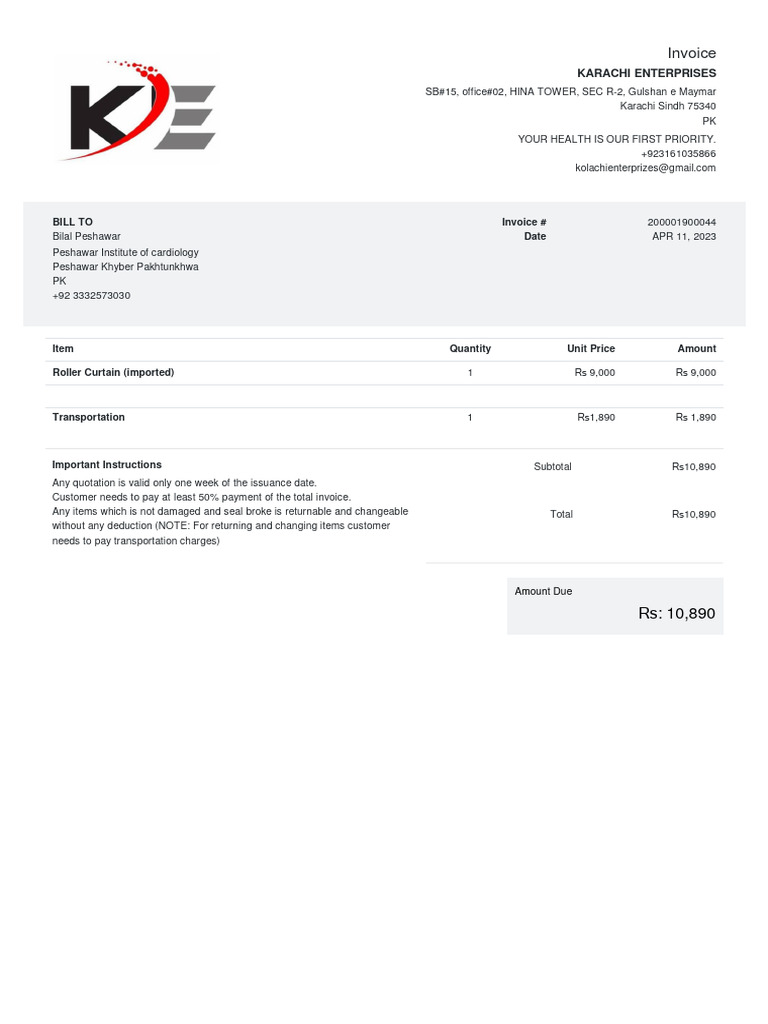 KE

Invoice
KARACHI ENTERPRISES
SB#15, office#02, HINA TOWER, SEC R-2, Gulshan e Maymar
Karachi Sindh 75340
PK
YOUR HEALTH IS OUR FIRST PRIORITY.
+923161035866
kolachienterprizes@gmail.com

BILL TO
Bilal Peshawar
Peshawar Institute of cardiology
Peshawar Khyber Pakhtunkhwa
PK
+92 3332573030

Invoice # 200001900044
Date APR 11, 2023

| Item | Quantity | Unit Price | Amount |
|---|---|---|---|
| Roller Curtain (imported) | 1 | Rs 9,000 | Rs 9,000 |
| Transportation | 1 | Rs1,890 | Rs 1,890 |

Important Instructions
Any quotation is valid only one week of the issuance date.
Customer needs to pay at least 50% payment of the total invoice.
Any items which is not damaged and seal broke is returnable and changeable without any deduction (NOTE: For returning and changing items customer needs to pay transportation charges)

Subtotal Rs10,890
Total Rs10,890

Amount Due
Rs: 10,890